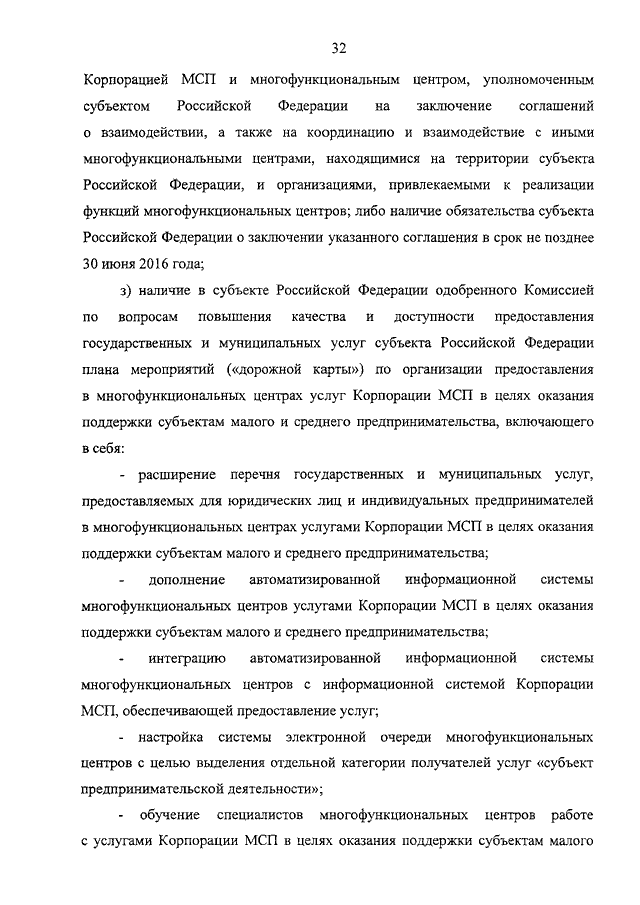 32

Корпорацией МСП и многофункциональным центром, уполномоченным субъектом Российской Федерации на заключение соглашений о взаимодействии, а также на координацию и взаимодействие с иными многофункциональными центрами, находящимися на территории субъекта Российской Федерации, и организациями, привлекаемыми к реализации функций многофункциональных центров; либо наличие обязательства субъекта Российской Федерации о заключении указанного соглашения в срок не позднее 30 июня 2016 года;

з) наличие в субъекте Российской Федерации одобренного Комиссией по вопросам повышения качества и доступности предоставления государственных и муниципальных услуг субъекта Российской Федерации плана мероприятий («дорожной карты») по организации предоставления в многофункциональных центрах услуг Корпорации МСП в целях оказания поддержки субъектам малого и среднего предпринимательства, включающего в себя:

- расширение перечня государственных и муниципальных услуг, предоставляемых для юридических лиц и индивидуальных предпринимателей в многофункциональных центрах услугами Корпорации МСП в целях оказания поддержки субъектам малого и среднего предпринимательства;

- дополнение автоматизированной информационной системы многофункциональных центров услугами Корпорации МСП в целях оказания поддержки субъектам малого и среднего предпринимательства;

- интеграцию автоматизированной информационной системы многофункциональных центров с информационной системой Корпорации МСП, обеспечивающей предоставление услуг;

- настройка системы электронной очереди многофункциональных центров с целью выделения отдельной категории получателей услуг «субъект предпринимательской деятельности»;

- обучение специалистов многофункциональных центров работе с услугами Корпорации МСП в целях оказания поддержки субъектам малого